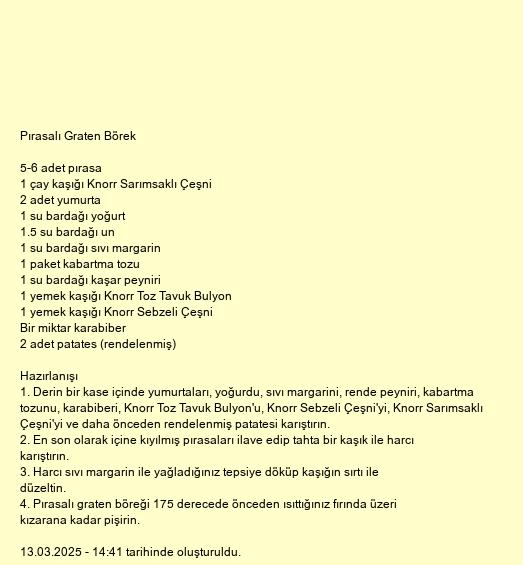 Pırasalı Graten Börek

5-6 adet pırasa
1 çay kaşığı Knorr Sarımsaklı Çeşni
2 adet yumurta
1 su bardağı yoğurt
1.5 su bardağı un
1 su bardağı sıvı margarin
1 paket kabartma tozu
1 su bardağı kaşar peyniri
1 yemek kaşığı Knorr Toz Tavuk Bulyon
1 yemek kaşığı Knorr Sebzeli Çeşni
Bir miktar karabiber
2 adet patates (rendelenmiş)

Hazırlanışı
1. Derin bir kase içinde yumurtaları, yoğurdu, sıvı margarini, rende peyniri, kabartma tozunu, karabiberi, Knorr Toz Tavuk Bulyon'u, Knorr Sebzeli Çeşni'yi, Knorr Sarımsaklı Çeşni'yi ve daha önceden rendelenmiş patatesi karıştırın.
2. En son olarak içine kıyılmış pırasaları ilave edip tahta bir kaşık ile harcı karıştırın.
3. Harcı sıvı margarin ile yağladığınız tepsiye döküp kaşığın sırtı ile düzeltin.
4. Pırasalı graten böreği 175 derecede önceden ısıttığınız fırında üzeri kızarana kadar pişirin.

13.03.2025 - 14:41 tarihinde oluşturuldu.